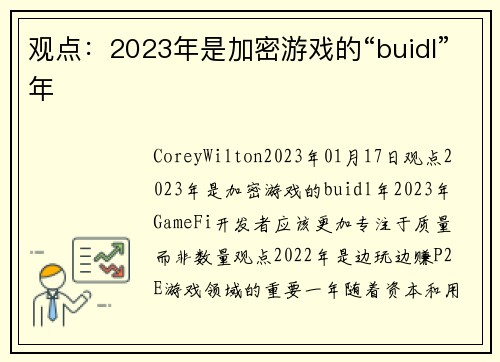 观点：2023年是加密游戏的“buidl”年

CoreyWilton2023年01月17日观点2023年是加密游戏的buidl年2023年GameFi开发者应该更加专注于质量而非数量观点2022年是边玩边赚P2E游戏领域的重要一年随着资本和用